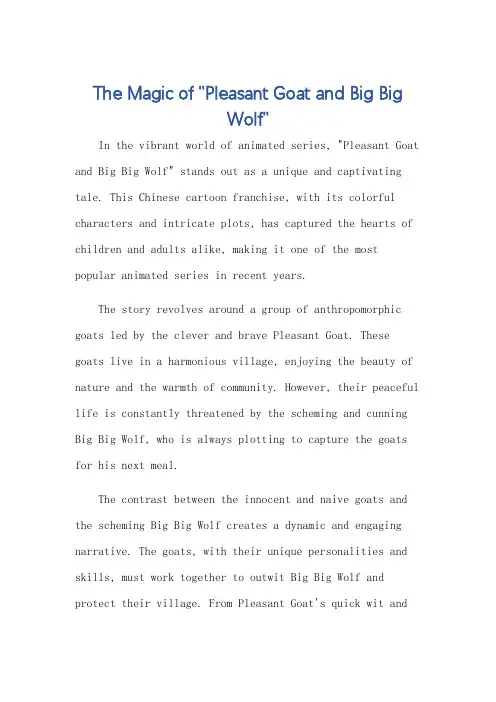 The Magic of "Pleasant Goat and Big Big Wolf"

In the vibrant world of animated series, "Pleasant Goat and Big Big Wolf" stands out as a unique and captivating tale. This Chinese cartoon franchise, with its colorful characters and intricate plots, has captured the hearts of children and adults alike, making it one of the most popular animated series in recent years.

The story revolves around a group of anthropomorphic goats led by the clever and brave Pleasant Goat. These goats live in a harmonious village, enjoying the beauty of nature and the warmth of community. However, their peaceful life is constantly threatened by the scheming and cunning Big Big Wolf, who is always plotting to capture the goats for his next meal.

The contrast between the innocent and naive goats and the scheming Big Big Wolf creates a dynamic and engaging narrative. The goats, with their unique personalities and skills, must work together to outwit Big Big Wolf and protect their village. From Pleasant Goat's quick wit and